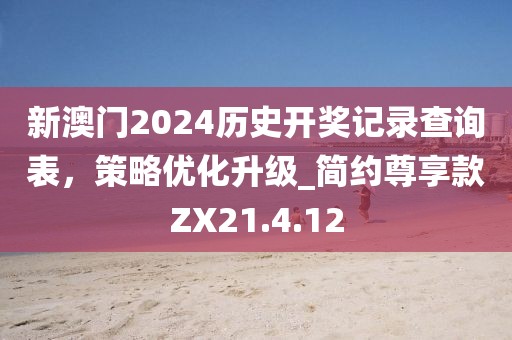 新澳门2024历史开奖记录查询表，策略优化升级_简约尊享款ZX21.4.12